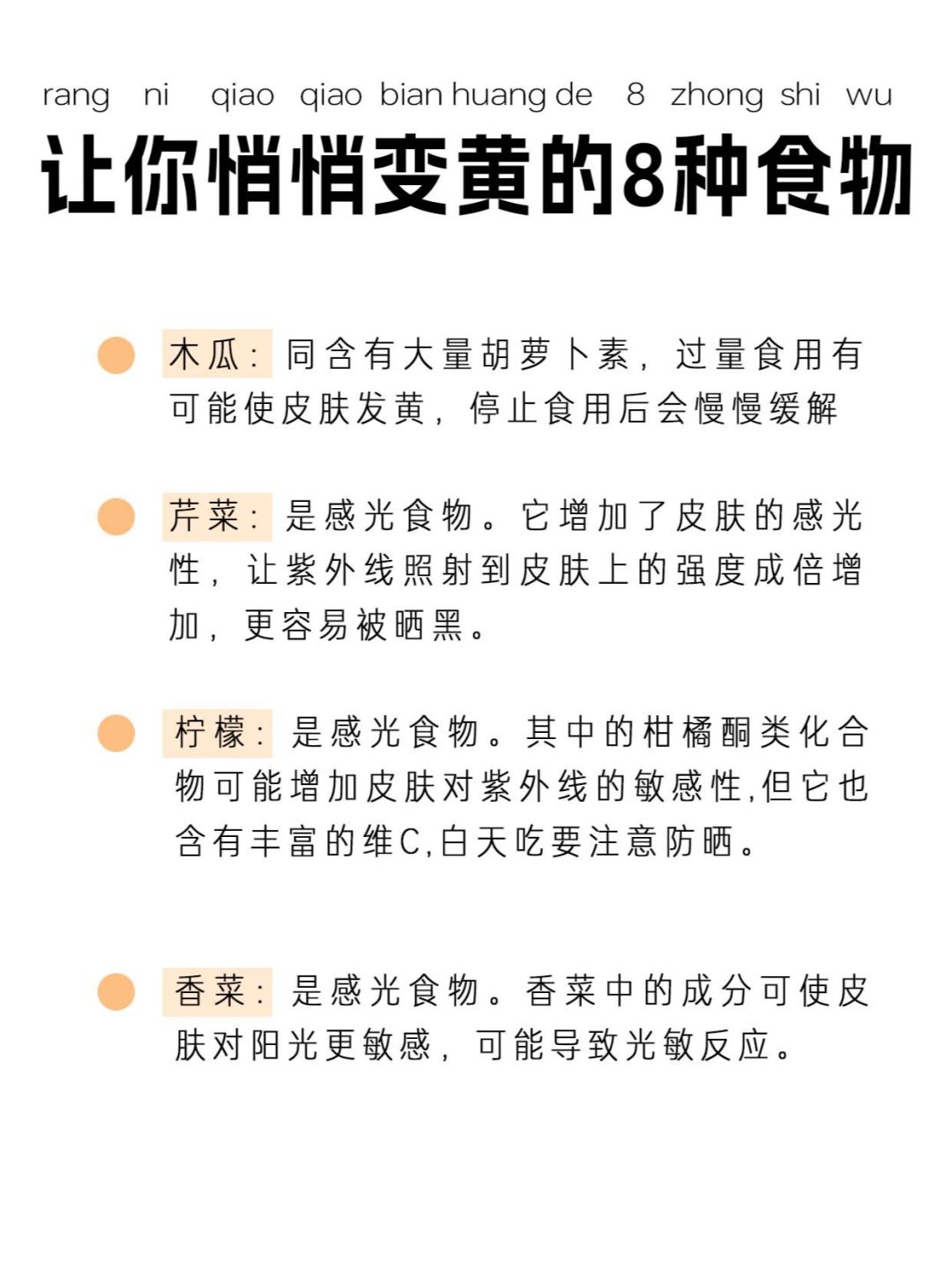 rang ni qiao qiao bian huang de 8 zhong shi wu

让你悄悄变黄的8种食物

木瓜：同含有大量胡萝卜素，过量食用有可能使皮肤发黄，停止食用后会慢慢缓解

芹菜：是感光食物。它增加了皮肤的感光性，让紫外线照射到皮肤上的强度成倍增加，更容易被晒黑。

柠檬：是感光食物。其中的柑橘酮类化合物可能增加皮肤对紫外线的敏感性,但它也含有丰富的维C,白天吃要注意防晒。

香菜：是感光食物。香菜中的成分可使皮肤对阳光更敏感，可能导致光敏反应。